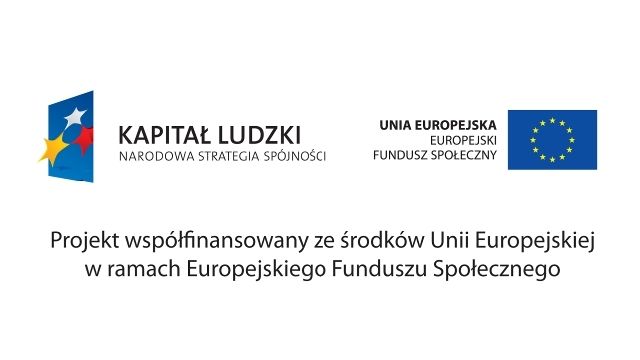 KAPITAŁ LUDZKI
NARODOWA STRATEGIA SPÓJNOŚCI

UNIA EUROPEJSKA
EUROPEJSKI
FUNDUSZ SPOŁECZNY

Projekt współfinansowany ze środków Unii Europejskiej w ramach Europejskiego Funduszu Społecznego